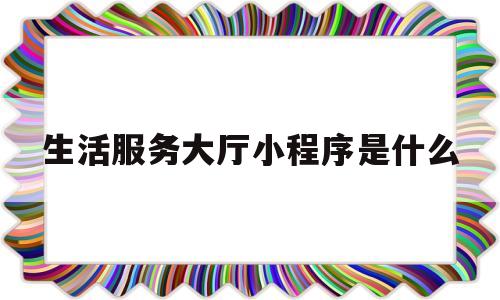 生活服务大厅小程序是什么